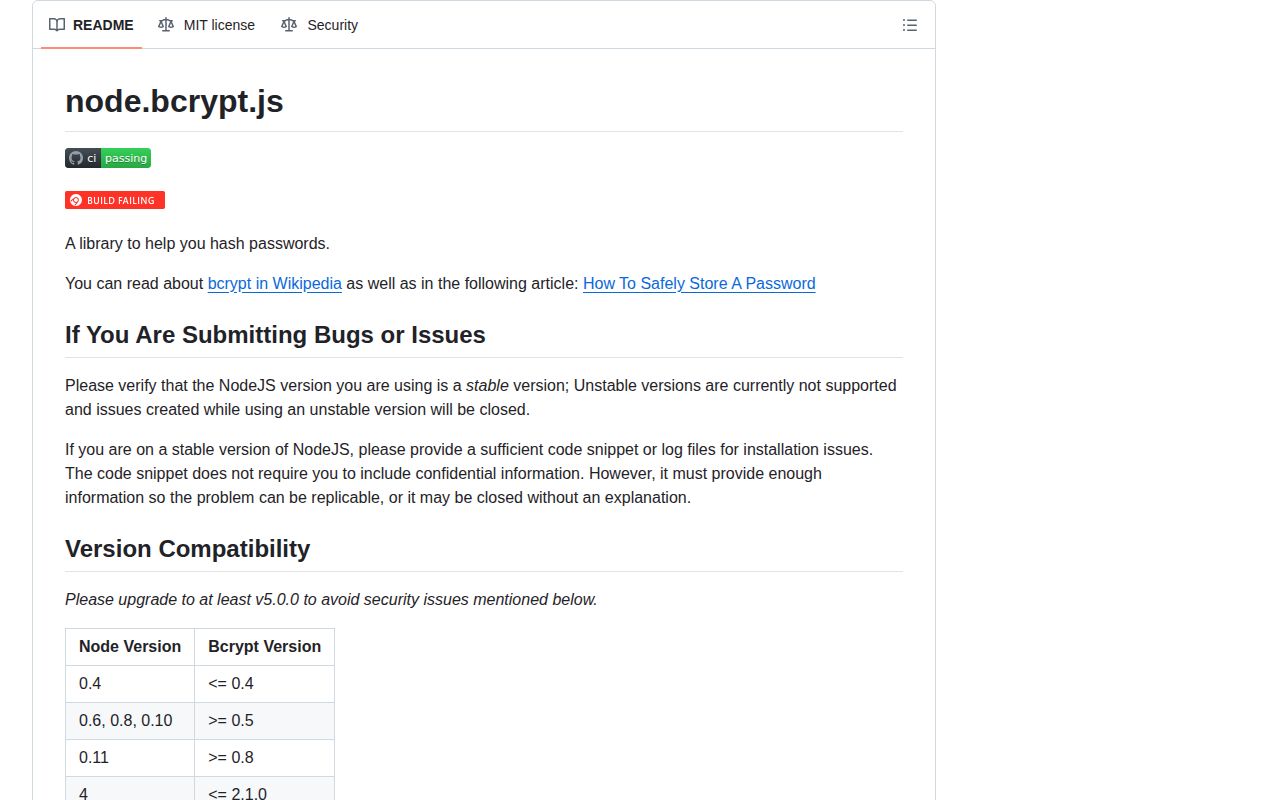 README MIT license Security

node.bcrypt.js

ci passing

BUILD FAILING

A library to help you hash passwords.

You can read about bcrypt in Wikipedia as well as in the following article: How To Safely Store A Password

If You Are Submitting Bugs or Issues

Please verify that the NodeJS version you are using is a stable version; Unstable versions are currently not supported and issues created while using an unstable version will be closed.

If you are on a stable version of NodeJS, please provide a sufficient code snippet or log files for installation issues. The code snippet does not require you to include confidential information. However, it must provide enough information so the problem can be replicable, or it may be closed without an explanation.

Version Compatibility

Please upgrade to at least v5.0.0 to avoid security issues mentioned below.

| Node Version | Bcrypt Version |
|---|---|
| 0.4 | <= 0.4 |
| 0.6, 0.8, 0.10 | >= 0.5 |
| 0.11 | >= 0.8 |
| 4 | <= 2.1.0 |